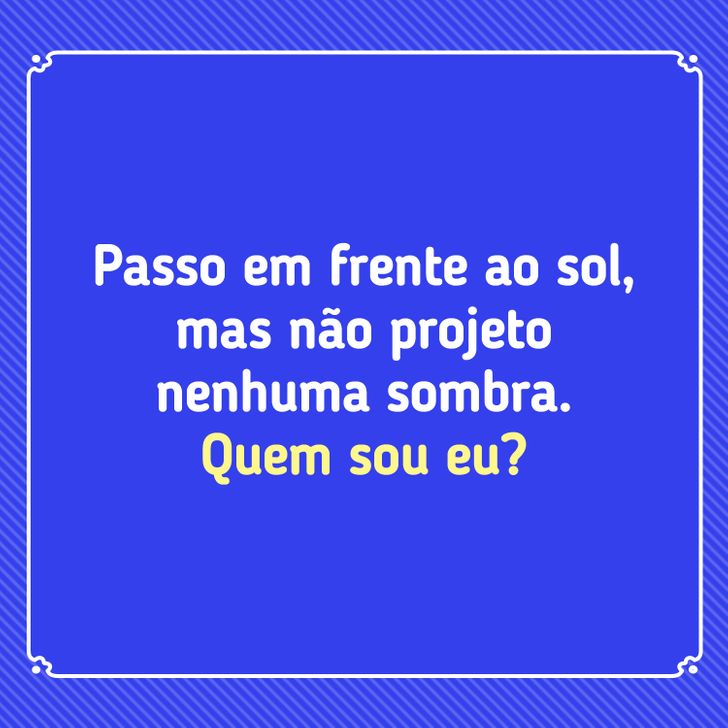 Passo em frente ao sol, mas não projeto nenhuma sombra.
Quem sou eu?